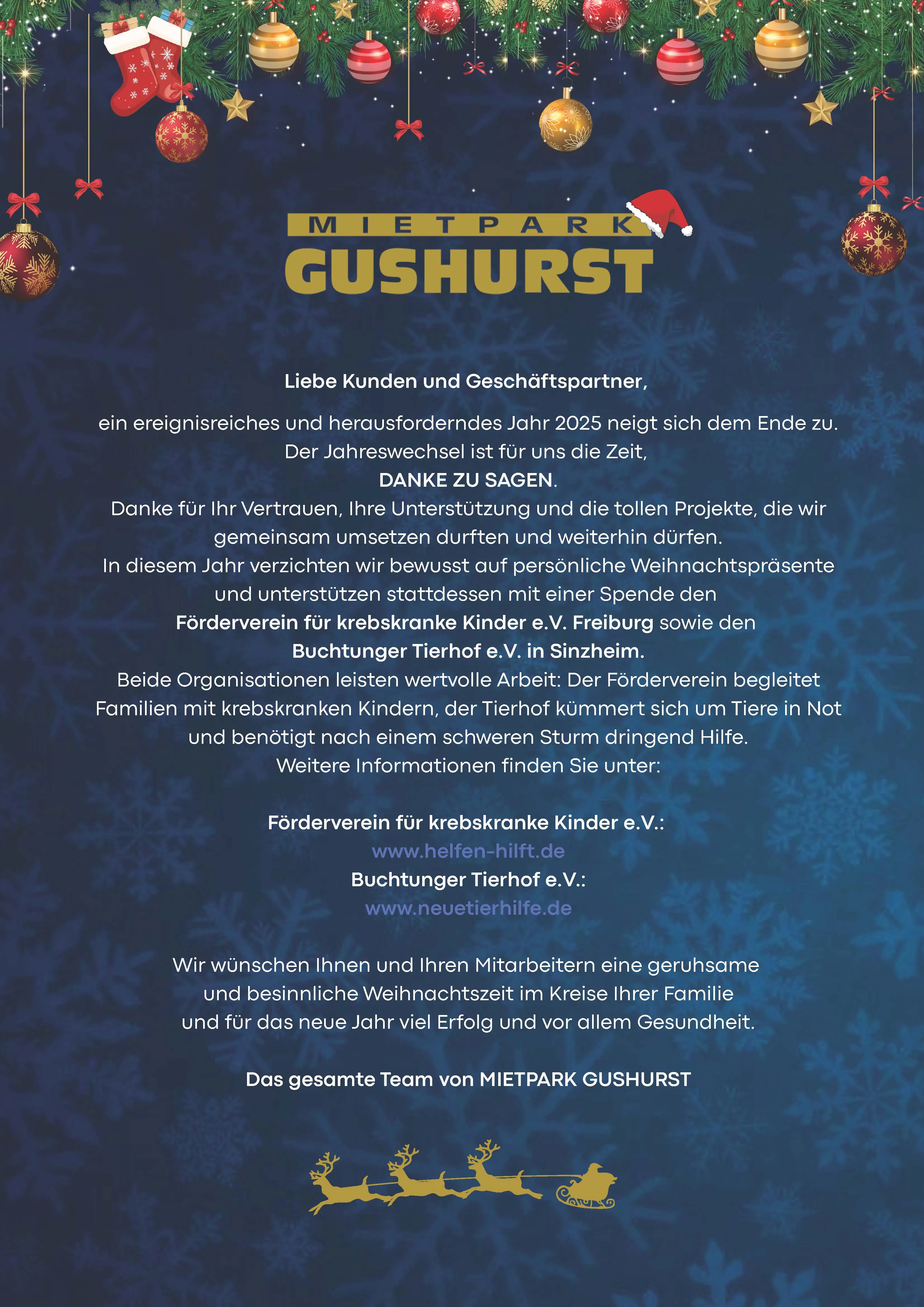 MIETPARK
GUSHURST

Liebe Kunden und Geschäftspartner,

ein ereignisreiches und herausforderndes Jahr 2025 neigt sich dem Ende zu. Der Jahreswechsel ist für uns die Zeit,
DANKE ZU SAGEN.
Danke für Ihr Vertrauen, Ihre Unterstützung und die tollen Projekte, die wir gemeinsam umsetzen durften und weiterhin dürfen.
In diesem Jahr verzichten wir bewusst auf persönliche Weihnachtspräsente und unterstützen stattdessen mit einer Spende den
Förderverein für krebskranke Kinder e.V. Freiburg sowie den
Buchtunger Tierhof e.V. in Sinzheim.
Beide Organisationen leisten wertvolle Arbeit: Der Förderverein begleitet Familien mit krebskranken Kindern, der Tierhof kümmert sich um Tiere in Not und benötigt nach einem schweren Sturm dringend Hilfe.
Weitere Informationen finden Sie unter:

Förderverein für krebskranke Kinder e.V.:
www.helfen-hilft.de
Buchtunger Tierhof e.V.:
www.neuetierhilfe.de

Wir wünschen Ihnen und Ihren Mitarbeitern eine geruhsame und besinnliche Weihnachtszeit im Kreise Ihrer Familie und für das neue Jahr viel Erfolg und vor allem Gesundheit.

Das gesamte Team von MIETPARK GUSHURST